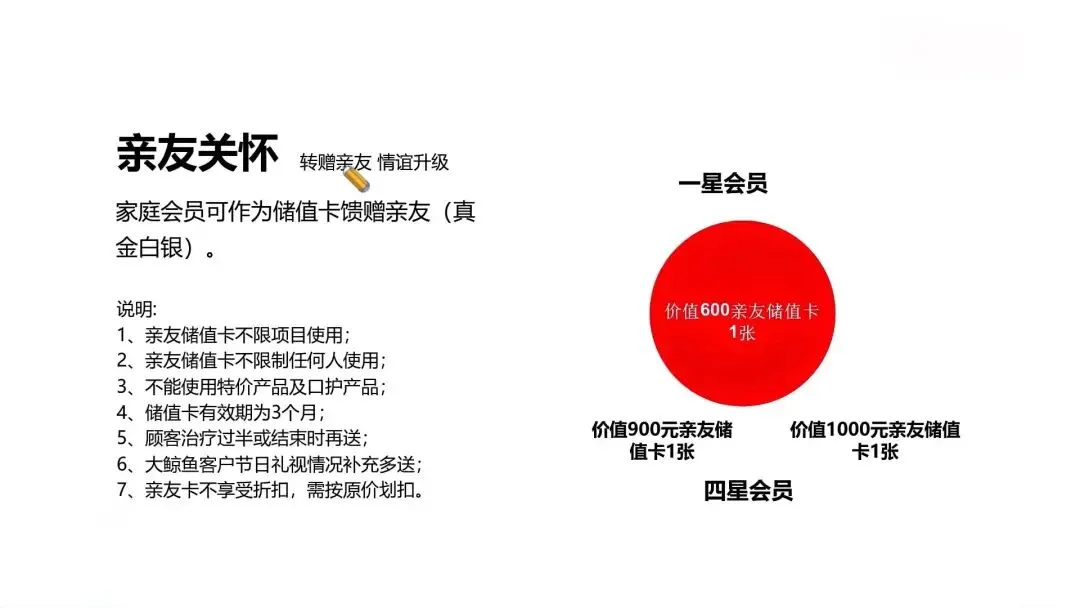 亲友关怀 转赠亲友 情谊升级

家庭会员可作为储值卡馈赠亲友（真金白银）。

说明:
1、亲友储值卡不限项目使用；
2、亲友储值卡不限制任何人使用；
3、不能使用特价产品及口护产品；
4、储值卡有效期为3个月；
5、顾客治疗过半或结束时再送；
6、大鲸鱼客户节日礼视情况补充多送；
7、亲友卡不享受折扣，需按原价划扣。

一星会员

价值600亲友储值卡1张

价值900元亲友储值卡1张

价值1000元亲友储值卡1张

四星会员